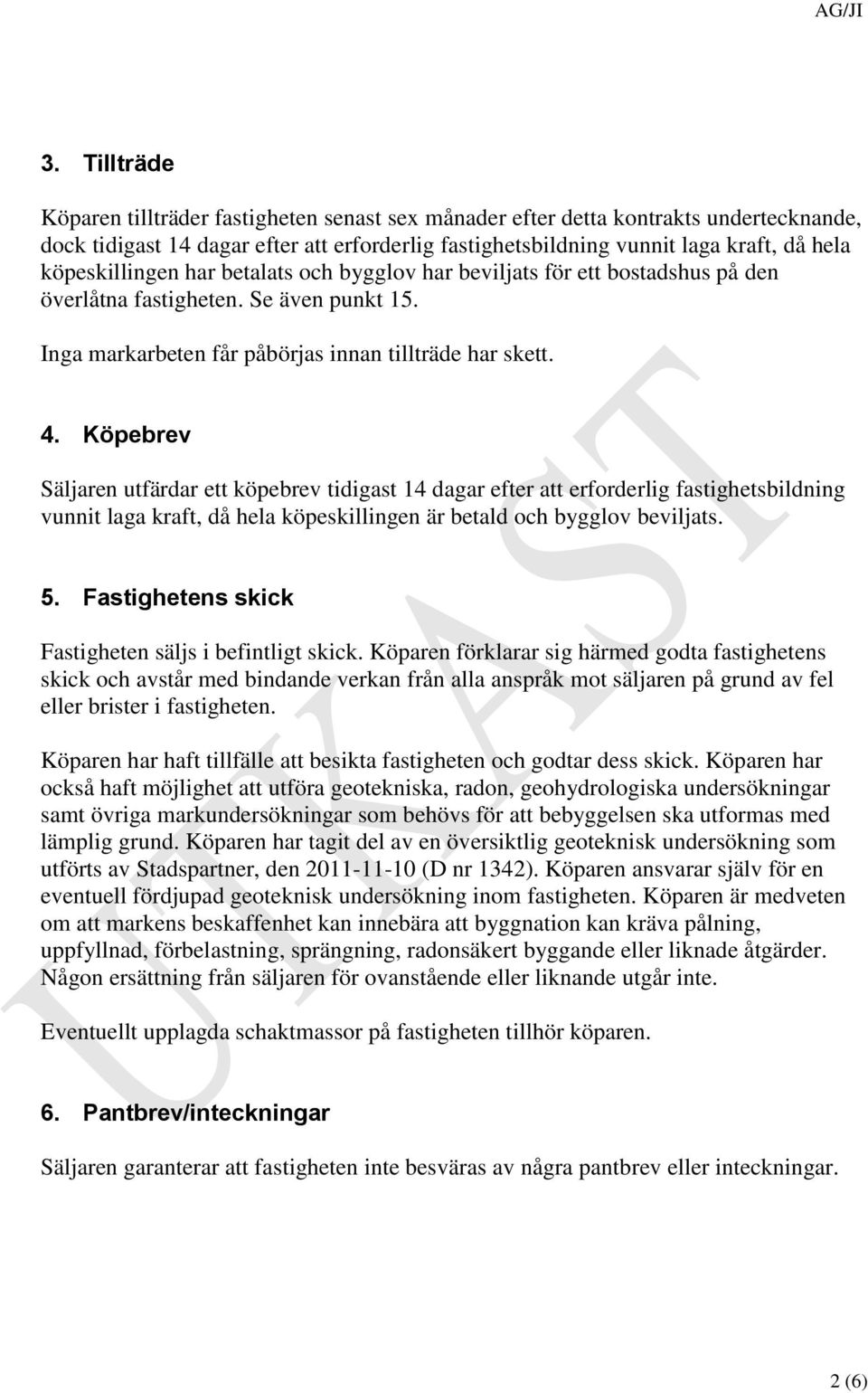 AG/JI

3. Tillträde

Köparen tillträder fastigheten senast sex månader efter detta kontrakts undertecknande, dock tidigast 14 dagar efter att erforderlig fastighetsbildning vunnit laga kraft, då hela köpeskillingen har betalats och bygglov har beviljats för ett bostadshus på den överlåtna fastigheten. Se även punkt 15.

Inga markarbeten får påbörjas innan tillträde har skett.

4. Köpebrev

Säljaren utfärdar ett köpebrev tidigast 14 dagar efter att erforderlig fastighetsbildning vunnit laga kraft, då hela köpeskillingen är betald och bygglov beviljats.

5. Fastighetens skick

Fastigheten säljs i befintligt skick. Köparen förklarar sig härmed godta fastighetens skick och avstår med bindande verkan från alla anspråk mot säljaren på grund av fel eller brister i fastigheten.

Köparen har haft tillfälle att besikta fastigheten och godtar dess skick. Köparen har också haft möjlighet att utföra geotekniska, radon, geohydrologiska undersökningar samt övriga markundersökningar som behövs för att bebyggelsen ska utformas med lämplig grund. Köparen har tagit del av en översiktlig geoteknisk undersökning som utförts av Stadspartner, den 2011-11-10 (D nr 1342). Köparen ansvarar själv för en eventuell fördjupad geoteknisk undersökning inom fastigheten. Köparen är medveten om att markens beskaffenhet kan innebära att byggnation kan kräva pålning, uppfyllnad, förbelastning, sprängning, radonsäkert byggande eller liknade åtgärder. Någon ersättning från säljaren för ovanstående eller liknande utgår inte.

Eventuellt upplagda schaktmassor på fastigheten tillhör köparen.

6. Pantbrev/inteckningar

Säljaren garanterar att fastigheten inte besväras av några pantbrev eller inteckningar.

UTKAST

2 (6)